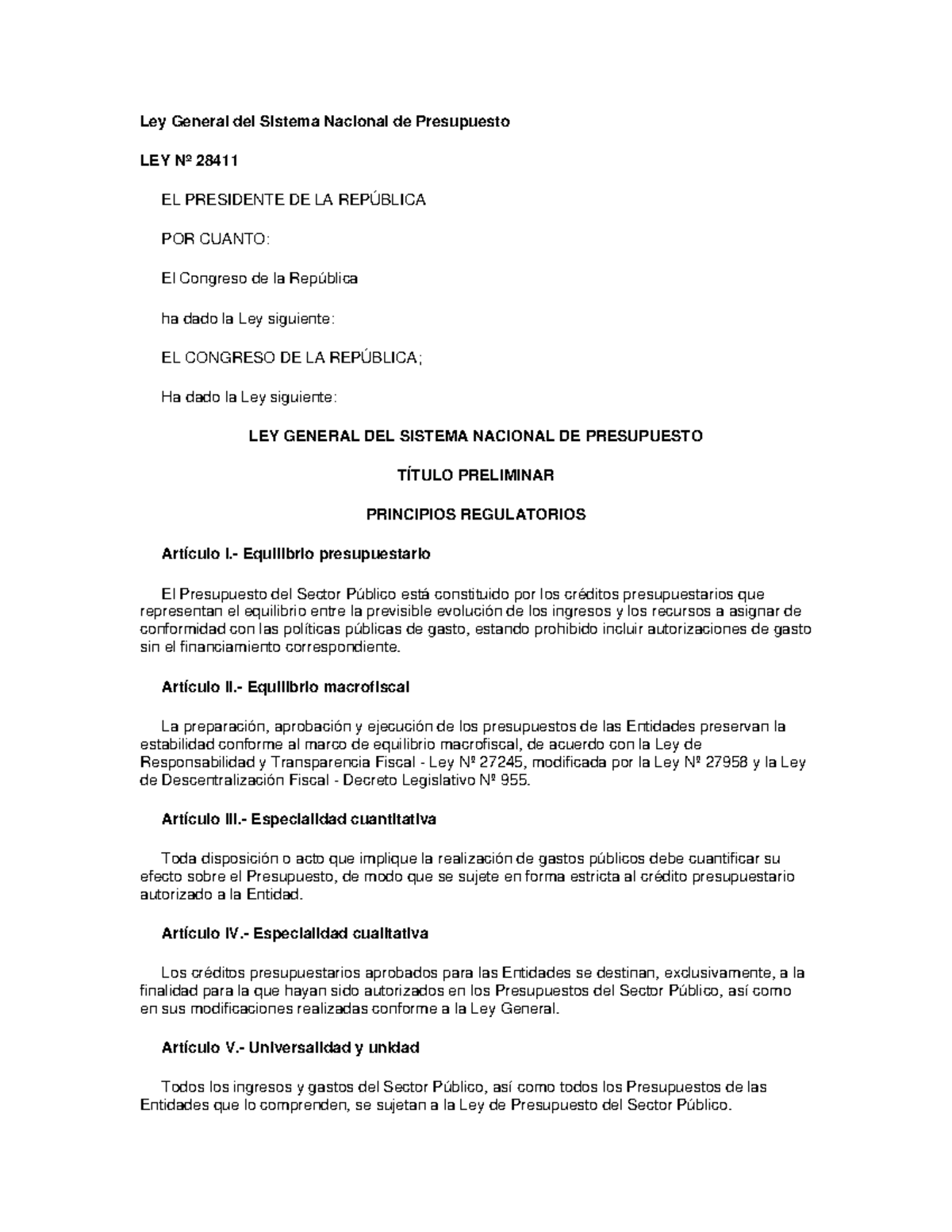 Ley General del Sistema Nacional de Presupuesto

LEY Nº 28411

EL PRESIDENTE DE LA REPÚBLICA

POR CUANTO:

El Congreso de la República

ha dado la Ley siguiente:

EL CONGRESO DE LA REPÚBLICA;

Ha dado la Ley siguiente:

LEY GENERAL DEL SISTEMA NACIONAL DE PRESUPUESTO

TÍTULO PRELIMINAR

PRINCIPIOS REGULATORIOS

Artículo I.- Equilibrio presupuestario

El Presupuesto del Sector Público está constituido por los créditos presupuestarios que representan el equilibrio entre la previsible evolución de los ingresos y los recursos a asignar de conformidad con las políticas públicas de gasto, estando prohibido incluir autorizaciones de gasto sin el financiamiento correspondiente.

Artículo II.- Equilibrio macrofiscal

La preparación, aprobación y ejecución de los presupuestos de las Entidades preservan la estabilidad conforme al marco de equilibrio macrofiscal, de acuerdo con la Ley de Responsabilidad y Transparencia Fiscal - Ley Nº 27245, modificada por la Ley Nº 27958 y la Ley de Descentralización Fiscal - Decreto Legislativo Nº 955.

Artículo III.- Especialidad cuantitativa

Toda disposición o acto que implique la realización de gastos públicos debe cuantificar su efecto sobre el Presupuesto, de modo que se sujete en forma estricta al crédito presupuestario autorizado a la Entidad.

Artículo IV.- Especialidad cualitativa

Los créditos presupuestarios aprobados para las Entidades se destinan, exclusivamente, a la finalidad para la que hayan sido autorizados en los Presupuestos del Sector Público, así como en sus modificaciones realizadas conforme a la Ley General.

Artículo V.- Universalidad y unidad

Todos los ingresos y gastos del Sector Público, así como todos los Presupuestos de las Entidades que lo comprenden, se sujetan a la Ley de Presupuesto del Sector Público.